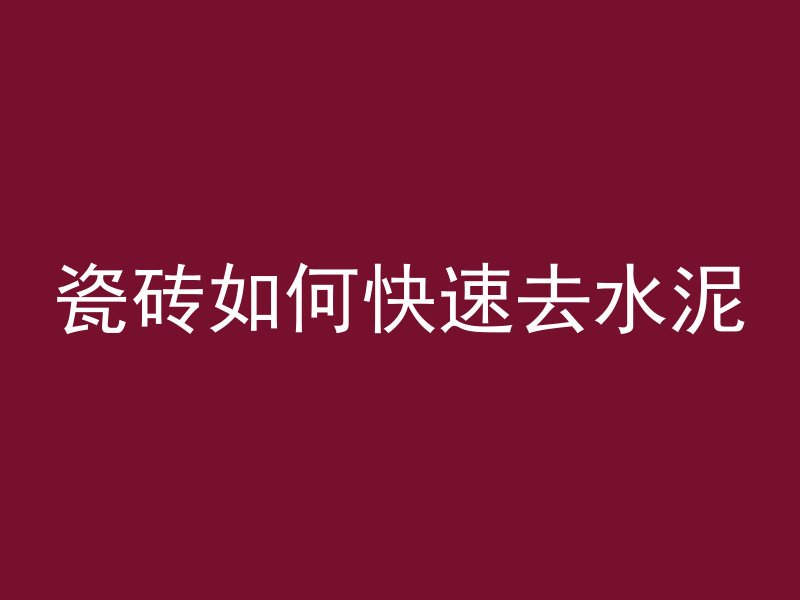 瓷砖如何快速去水泥